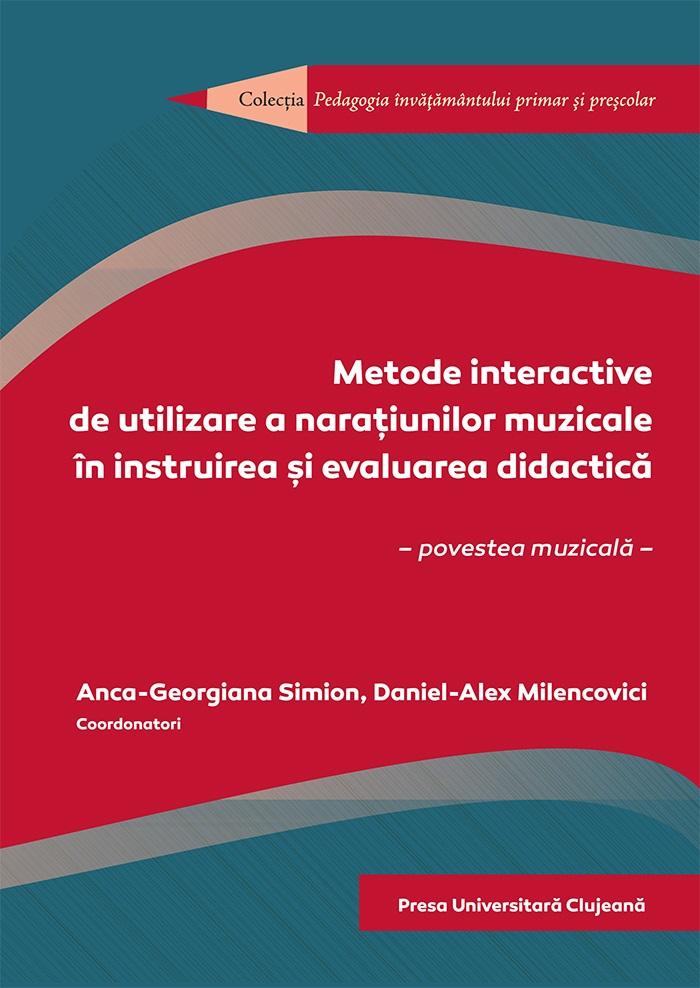 Colecția Pedagogia învățământului primar și preșcolar

Metode interactive
de utilizare a narațiunilor muzicale
în instruirea și evaluarea didactică

– povestea muzicală –

Anca-Georgiana Simion, Daniel-Alex Milencovici
Coordonatori

Presa Universitară Clujeană